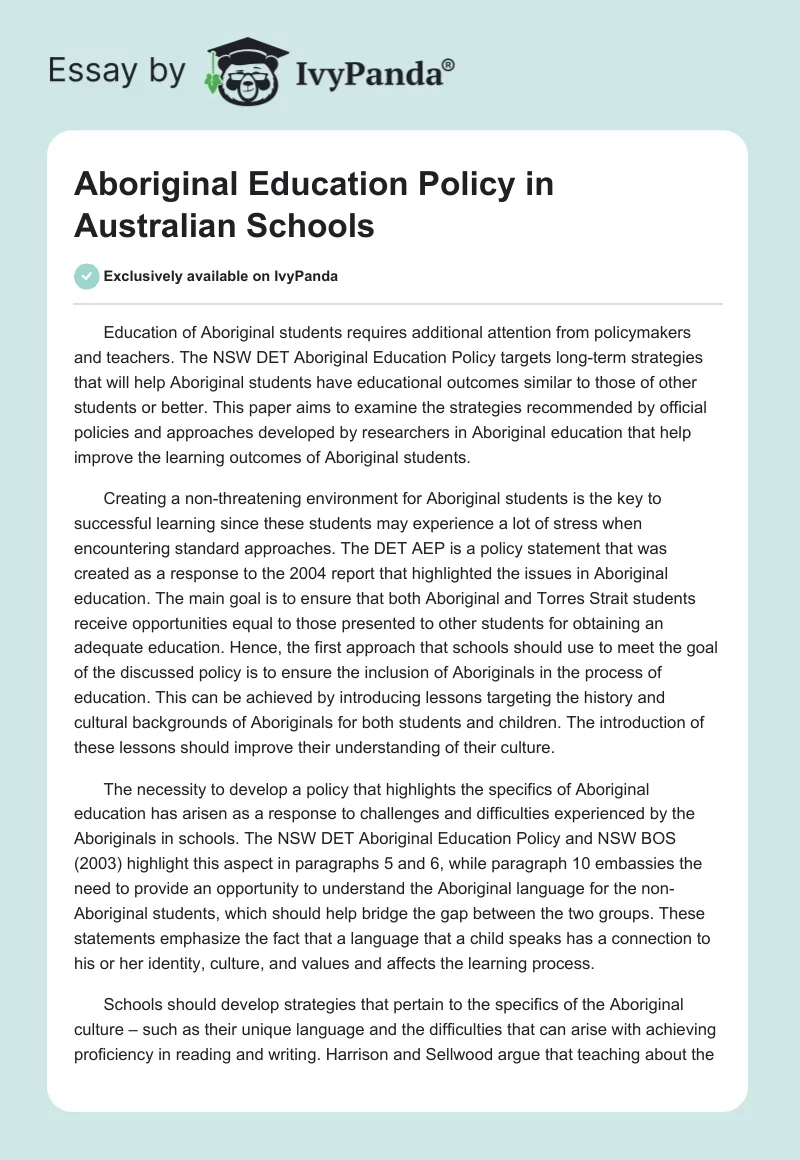 Essay by IvyPanda®

Aboriginal Education Policy in Australian Schools

Exclusively available on IvyPanda

Education of Aboriginal students requires additional attention from policymakers and teachers. The NSW DET Aboriginal Education Policy targets long-term strategies that will help Aboriginal students have educational outcomes similar to those of other students or better. This paper aims to examine the strategies recommended by official policies and approaches developed by researchers in Aboriginal education that help improve the learning outcomes of Aboriginal students.

Creating a non-threatening environment for Aboriginal students is the key to successful learning since these students may experience a lot of stress when encountering standard approaches. The DET AEP is a policy statement that was created as a response to the 2004 report that highlighted the issues in Aboriginal education. The main goal is to ensure that both Aboriginal and Torres Strait students receive opportunities equal to those presented to other students for obtaining an adequate education. Hence, the first approach that schools should use to meet the goal of the discussed policy is to ensure the inclusion of Aboriginals in the process of education. This can be achieved by introducing lessons targeting the history and cultural backgrounds of Aboriginals for both students and children. The introduction of these lessons should improve their understanding of their culture.

The necessity to develop a policy that highlights the specifics of Aboriginal education has arisen as a response to challenges and difficulties experienced by the Aboriginals in schools. The NSW DET Aboriginal Education Policy and NSW BOS (2003) highlight this aspect in paragraphs 5 and 6, while paragraph 10 embassies the need to provide an opportunity to understand the Aboriginal language for the non-Aboriginal students, which should help bridge the gap between the two groups. These statements emphasize the fact that a language that a child speaks has a connection to his or her identity, culture, and values and affects the learning process.

Schools should develop strategies that pertain to the specifics of the Aboriginal culture – such as their unique language and the difficulties that can arise with achieving proficiency in reading and writing. Harrison and Sellwood argue that teaching about the